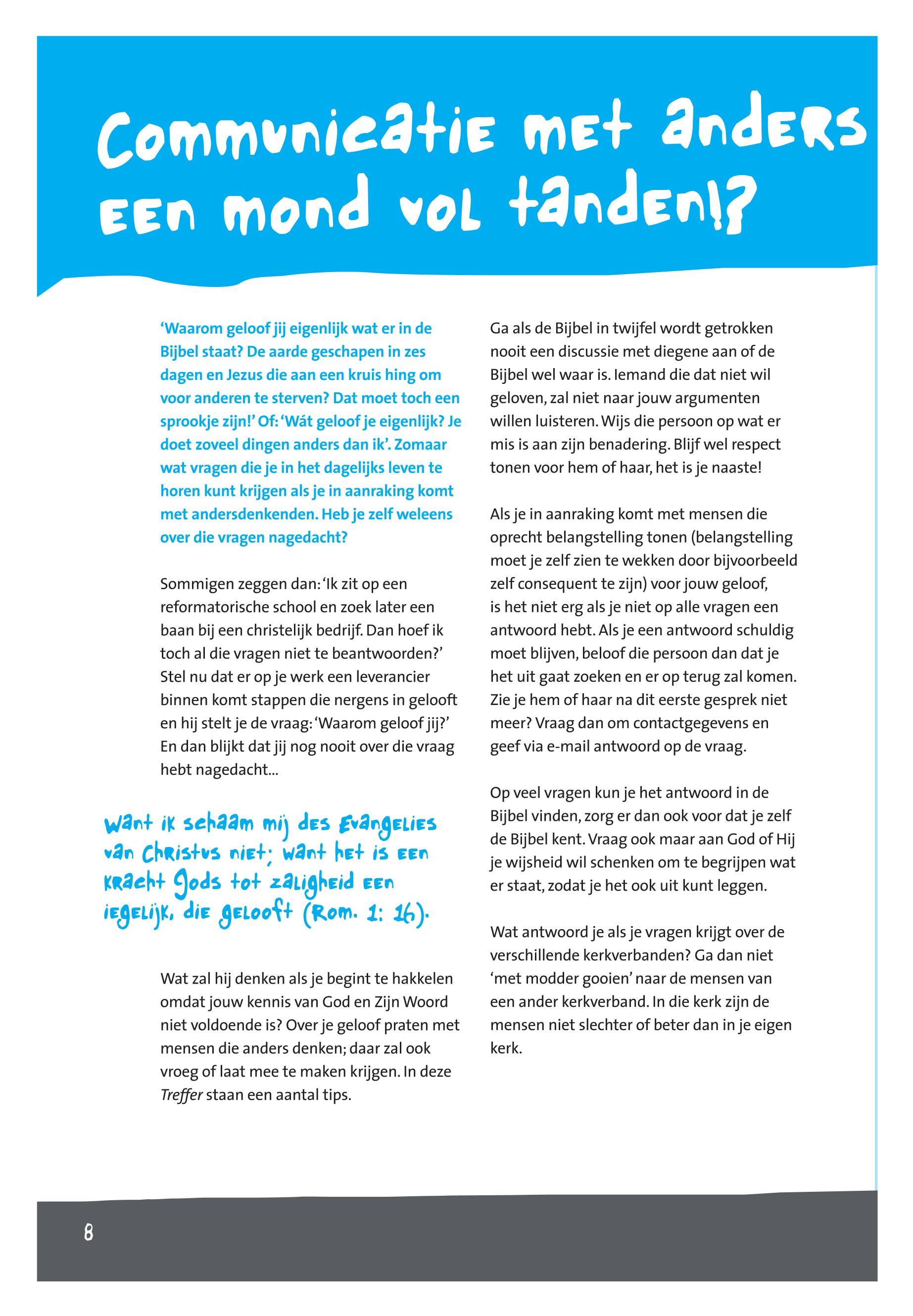 Communicatie met anders een mond vol tanden!?

'Waarom geloof jij eigenlijk wat er in de Bijbel staat? De aarde geschapen in zes dagen en Jezus die aan een kruis hing om voor anderen te sterven? Dat moet toch een sprookje zijn!' Of: 'Wát geloof je eigenlijk? Je doet zoveel dingen anders dan ik'. Zomaar wat vragen die je in het dagelijks leven te horen kunt krijgen als je in aanraking komt met andersdenkenden. Heb je zelf weleens over die vragen nagedacht?

Sommigen zeggen dan: 'Ik zit op een reformatorische school en zoek later een baan bij een christelijk bedrijf. Dan hoef ik toch al die vragen niet te beantwoorden?' Stel nu dat er op je werk een leverancier binnen komt stappen die nergens in gelooft en hij stelt je de vraag: 'Waarom geloof jij?' En dan blijkt dat jij nog nooit over die vraag hebt nagedacht...

Want ik schaam mij des Evangelies van Christus niet; want het is een kracht Gods tot zaligheid een iegelijk, die gelooft (Rom. 1: 16).

Wat zal hij denken als je begint te hakkelen omdat jouw kennis van God en Zijn Woord niet voldoende is? Over je geloof praten met mensen die anders denken; daar zal ook vroeg of laat mee te maken krijgen. In deze Treffer staan een aantal tips.

Ga als de Bijbel in twijfel wordt getrokken nooit een discussie met diegene aan of de Bijbel wel waar is. Iemand die dat niet wil geloven, zal niet naar jouw argumenten willen luisteren. Wijs die persoon op wat er mis is aan zijn benadering. Blijf wel respect tonen voor hem of haar, het is je naaste!

Als je in aanraking komt met mensen die oprecht belangstelling tonen (belangstelling moet je zelf zien te wekken door bijvoorbeeld zelf consequent te zijn) voor jouw geloof, is het niet erg als je niet op alle vragen een antwoord hebt. Als je een antwoord schuldig moet blijven, beloof die persoon dan dat je het uit gaat zoeken en er op terug zal komen. Zie je hem of haar na dit eerste gesprek niet meer? Vraag dan om contactgegevens en geef via e-mail antwoord op de vraag.

Op veel vragen kun je het antwoord in de Bijbel vinden, zorg er dan ook voor dat je zelf de Bijbel kent. Vraag ook maar aan God of Hij je wijsheid wil schenken om te begrijpen wat er staat, zodat je het ook uit kunt leggen.

Wat antwoord je als je vragen krijgt over de verschillende kerkverbanden? Ga dan niet 'met modder gooien' naar de mensen van een ander kerkverband. In die kerk zijn de mensen niet slechter of beter dan in je eigen kerk.

8